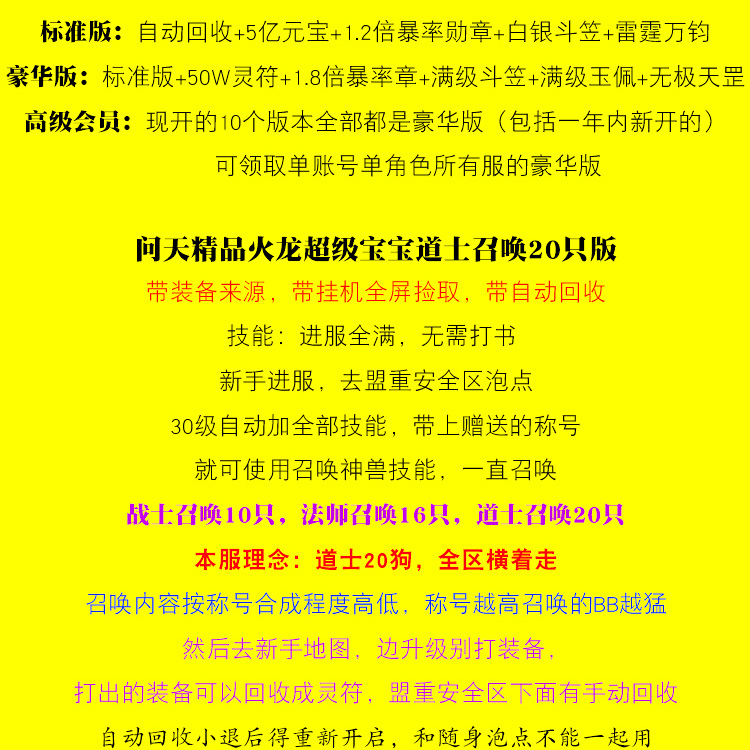 标准版：自动回收+5亿元宝+1.2倍暴率勋章+白银斗笠+雷霆万钧
豪华版：标准版+50W灵符+1.8倍暴率章+满级斗笠+满级玉佩+无极天罡
高级会员：现开的10个版本全部都是豪华版（包括一年内新开的）
可领取单账号单角色所有服的豪华版

问天精品火龙超级宝宝道士召唤20只版
带装备来源，带挂机全屏捡取，带自动回收
技能：进服全满，无需打书
新手进服，去盟重安全区泡点
30级自动加全部技能，带上赠送的称号
就可使用召唤神兽技能，一直召唤
战士召唤10只，法师召唤16只，道士召唤20只
本服理念：道士20狗，全区横着走
召唤内容按称号合成程度高低，称号越高召唤的BB越猛
然后去新手地图，边升级别打装备，
打出的装备可以回收成灵符，盟重安全区下面有手动回收
自动回收小退后得重新开启，和随身泡点不能一起用